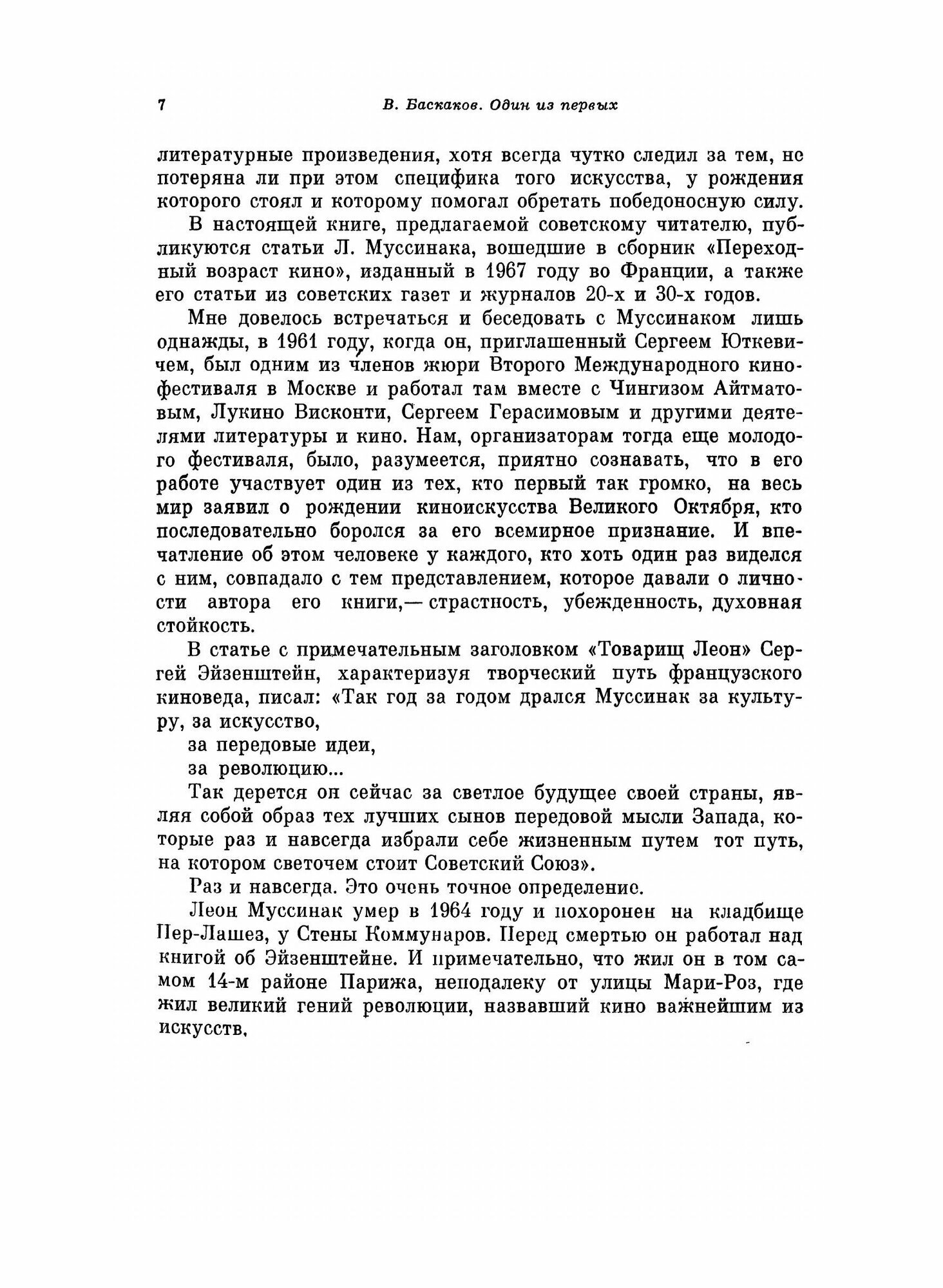 7 В. Баскаков. Один из первых

литературные произведения, хотя всегда чутко следил за тем, не потеряна ли при этом специфика того искусства, у рождения которого стоял и которому помогал обретать победоносную силу.

В настоящей книге, предлагаемой советскому читателю, публикуются статьи Л. Муссинака, вошедшие в сборник «Переходный возраст кино», изданный в 1967 году во Франции, а также его статьи из советских газет и журналов 20-х и 30-х годов.

Мне довелось встречаться и беседовать с Муссинаком лишь однажды, в 1961 году, когда он, приглашенный Сергеем Юткевичем, был одним из членов жюри Второго Международного кинофестиваля в Москве и работал там вместе с Чингизом Айтматовым, Лукино Висконти, Сергеем Герасимовым и другими деятелями литературы и кино. Нам, организаторам тогда еще молодого фестиваля, было, разумеется, приятно сознавать, что в его работе участвует один из тех, кто первый так громко, на весь мир заявил о рождении киноискусства Великого Октября, кто последовательно боролся за его всемирное признание. И впечатление об этом человеке у каждого, кто хоть один раз виделся с ним, совпадало с тем представлением, которое давали о личности автора его книги,— страстность, убежденность, духовная стойкость.

В статье с примечательным заголовком «Товарищ Леон» Сергей Эйзенштейн, характеризуя творческий путь французского киноведа, писал: «Так год за годом дрался Муссинак за культуру, за искусство,

за передовые идеи,

за революцию...

Так дерется он сейчас за светлое будущее своей страны, являя собой образ тех лучших сынов передовой мысли Запада, которые раз и навсегда избрали себе жизненным путем тот путь, на котором светочем стоит Советский Союз».

Раз и навсегда. Это очень точное определение.

Леон Муссинак умер в 1964 году и похоронен на кладбище Пер-Лашез, у Стены Коммунаров. Перед смертью он работал над книгой об Эйзенштейне. И примечательно, что жил он в том самом 14-м районе Парижа, неподалеку от улицы Мари-Роз, где жил великий гений революции, назвавший кино важнейшим из искусств.